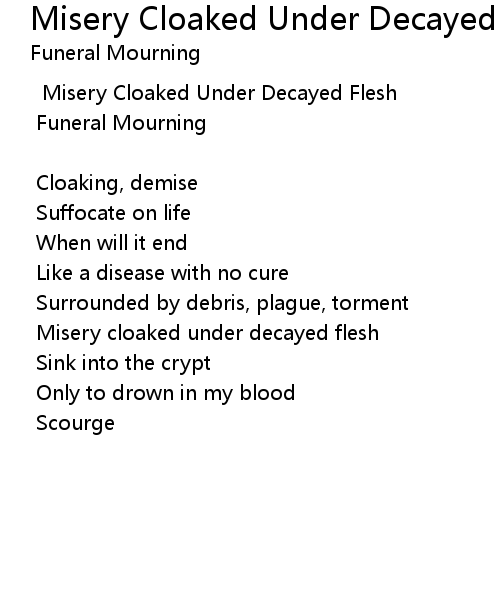 Misery Cloaked Under Decayed
Funeral Mourning

Misery Cloaked Under Decayed Flesh
Funeral Mourning

Cloaking, demise
Suffocate on life
When will it end
Like a disease with no cure
Surrounded by debris, plague, torment
Misery cloaked under decayed flesh
Sink into the crypt
Only to drown in my blood
Scourge